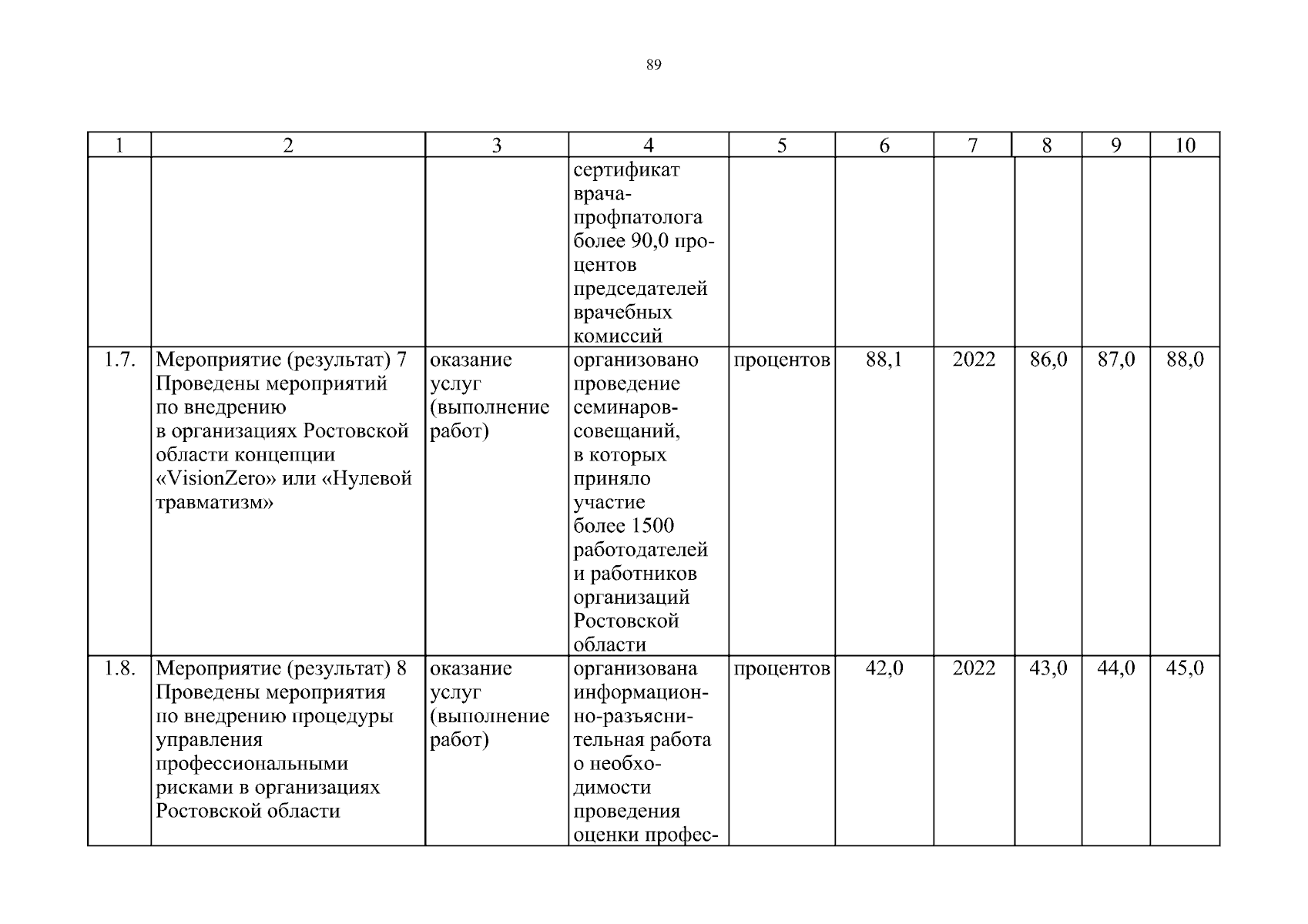 89

| 1 | 2 | 3 | 4 | 5 | 6 | 7 | 8 | 9 | 10 |
|---|---|---|---|---|---|---|---|---|---|
| | | | сертификат врача-профпатолога более 90,0 процентов председателей врачебных комиссий | | | | | | |
| 1.7. | Мероприятие (результат) 7 Проведены мероприятий по внедрению в организациях Ростовской области концепции «VisionZero» или «Нулевой травматизм» | оказание услуг (выполнение работ) | организовано проведение семинаров-совещаний, в которых приняло участие более 1500 работодателей и работников организаций Ростовской области | процентов | 88,1 | 2022 | 86,0 | 87,0 | 88,0 |
| 1.8. | Мероприятие (результат) 8 Проведены мероприятия по внедрению процедуры управления профессиональными рисками в организациях Ростовской области | оказание услуг (выполнение работ) | организована информационно-разъяснительная работа о необходимости проведения оценки профес- | процентов | 42,0 | 2022 | 43,0 | 44,0 | 45,0 |